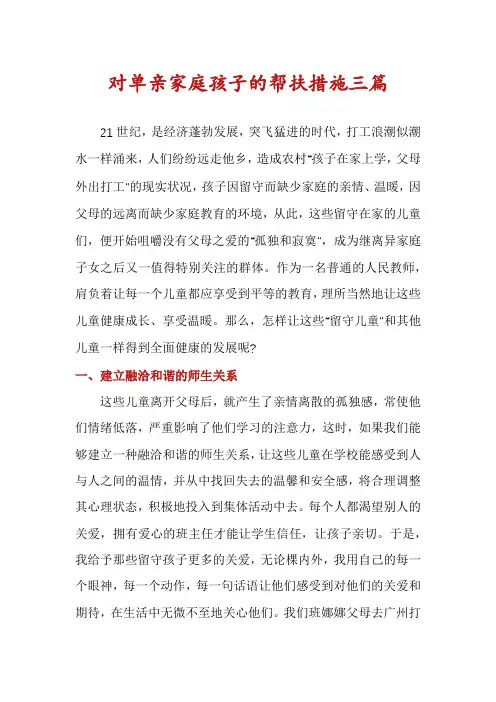 对单亲家庭孩子的帮扶措施三篇

21世纪，是经济蓬勃发展，突飞猛进的时代，打工浪潮似潮水一样涌来，人们纷纷远走他乡，造成农村"孩子在家上学，父母外出打工"的现实状况，孩子因留守而缺少家庭的亲情、温暖，因父母的远离而缺少家庭教育的环境，从此，这些留守在家的儿童们，便开始咀嚼没有父母之爱的"孤独和寂寞"，成为继离异家庭子女之后又一值得特别关注的群体。作为一名普通的人民教师，肩负着让每一个儿童都应享受到平等的教育，理所当然地让这些儿童健康成长、享受温暖。那么，怎样让这些"留守儿童"和其他儿童一样得到全面健康的发展呢?

一、建立融洽和谐的师生关系

这些儿童离开父母后，就产生了亲情离散的孤独感，常使他们情绪低落，严重影响了他们学习的注意力，这时，如果我们能够建立一种融洽和谐的师生关系，让这些儿童在学校能感受到人与人之间的温情，并从中找回失去的温馨和安全感，将合理调整其心理状态，积极地投入到集体活动中去。每个人都渴望别人的关爱，拥有爱心的班主任才能让学生信任，让孩子亲切。于是，我给予那些留守孩子更多的关爱，无论棵内外，我用自己的每一个眼神，每一个动作，每一句话语让他们感受到对他们的关爱和期待，在生活中无微不至地关心他们。我们班娜娜父母去广州打